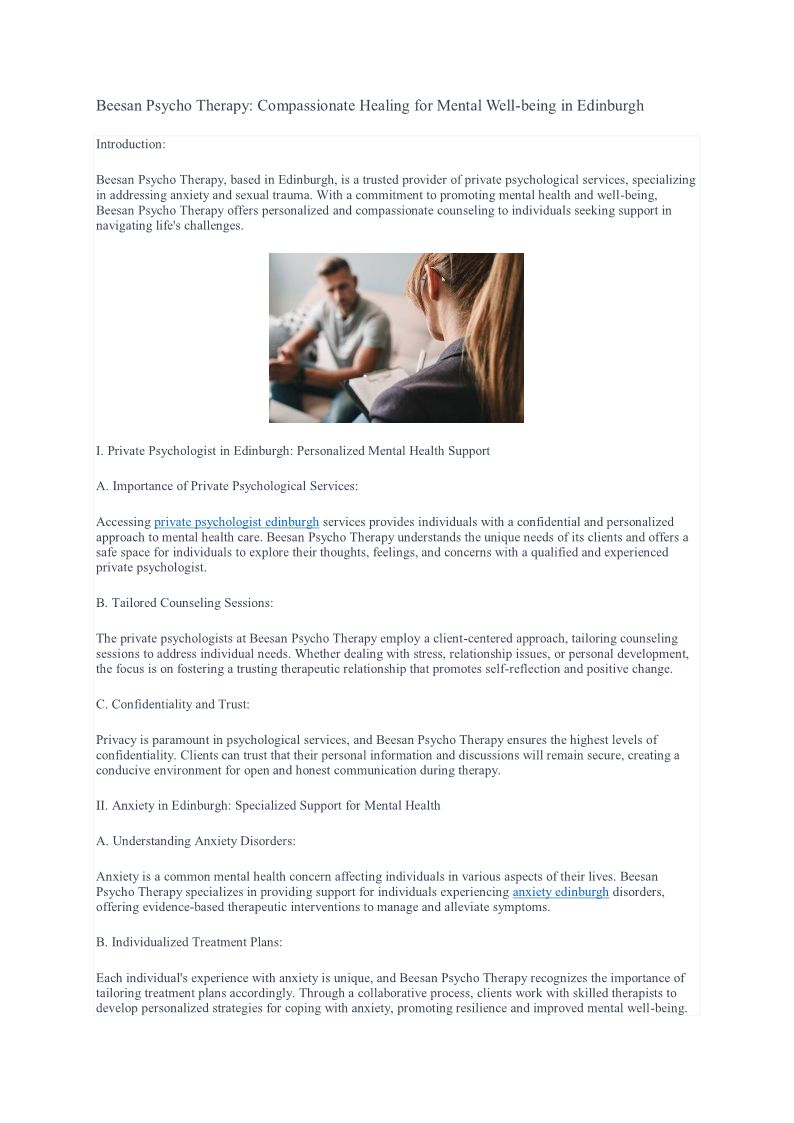 Beesan Psycho Therapy: Compassionate Healing for Mental Well-being in Edinburgh

Introduction:

Beesan Psycho Therapy, based in Edinburgh, is a trusted provider of private psychological services, specializing in addressing anxiety and sexual trauma. With a commitment to promoting mental health and well-being, Beesan Psycho Therapy offers personalized and compassionate counseling to individuals seeking support in navigating life's challenges.

I. Private Psychologist in Edinburgh: Personalized Mental Health Support

A. Importance of Private Psychological Services:

Accessing private psychologist edinburgh services provides individuals with a confidential and personalized approach to mental health care. Beesan Psycho Therapy understands the unique needs of its clients and offers a safe space for individuals to explore their thoughts, feelings, and concerns with a qualified and experienced private psychologist.

B. Tailored Counseling Sessions:

The private psychologists at Beesan Psycho Therapy employ a client-centered approach, tailoring counseling sessions to address individual needs. Whether dealing with stress, relationship issues, or personal development, the focus is on fostering a trusting therapeutic relationship that promotes self-reflection and positive change.

C. Confidentiality and Trust:

Privacy is paramount in psychological services, and Beesan Psycho Therapy ensures the highest levels of confidentiality. Clients can trust that their personal information and discussions will remain secure, creating a conducive environment for open and honest communication during therapy.

II. Anxiety in Edinburgh: Specialized Support for Mental Health

A. Understanding Anxiety Disorders:

Anxiety is a common mental health concern affecting individuals in various aspects of their lives. Beesan Psycho Therapy specializes in providing support for individuals experiencing anxiety edinburgh disorders, offering evidence-based therapeutic interventions to manage and alleviate symptoms.

B. Individualized Treatment Plans:

Each individual's experience with anxiety is unique, and Beesan Psycho Therapy recognizes the importance of tailoring treatment plans accordingly. Through a collaborative process, clients work with skilled therapists to develop personalized strategies for coping with anxiety, promoting resilience and improved mental well-being.